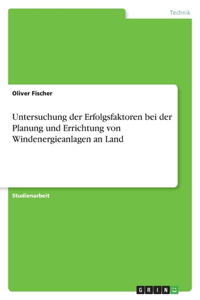 Technik

Oliver Fischer

Untersuchung der Erfolgsfaktoren bei der Planung und Errichtung von Windenergieanlagen an Land

Studienarbeit

GRIN